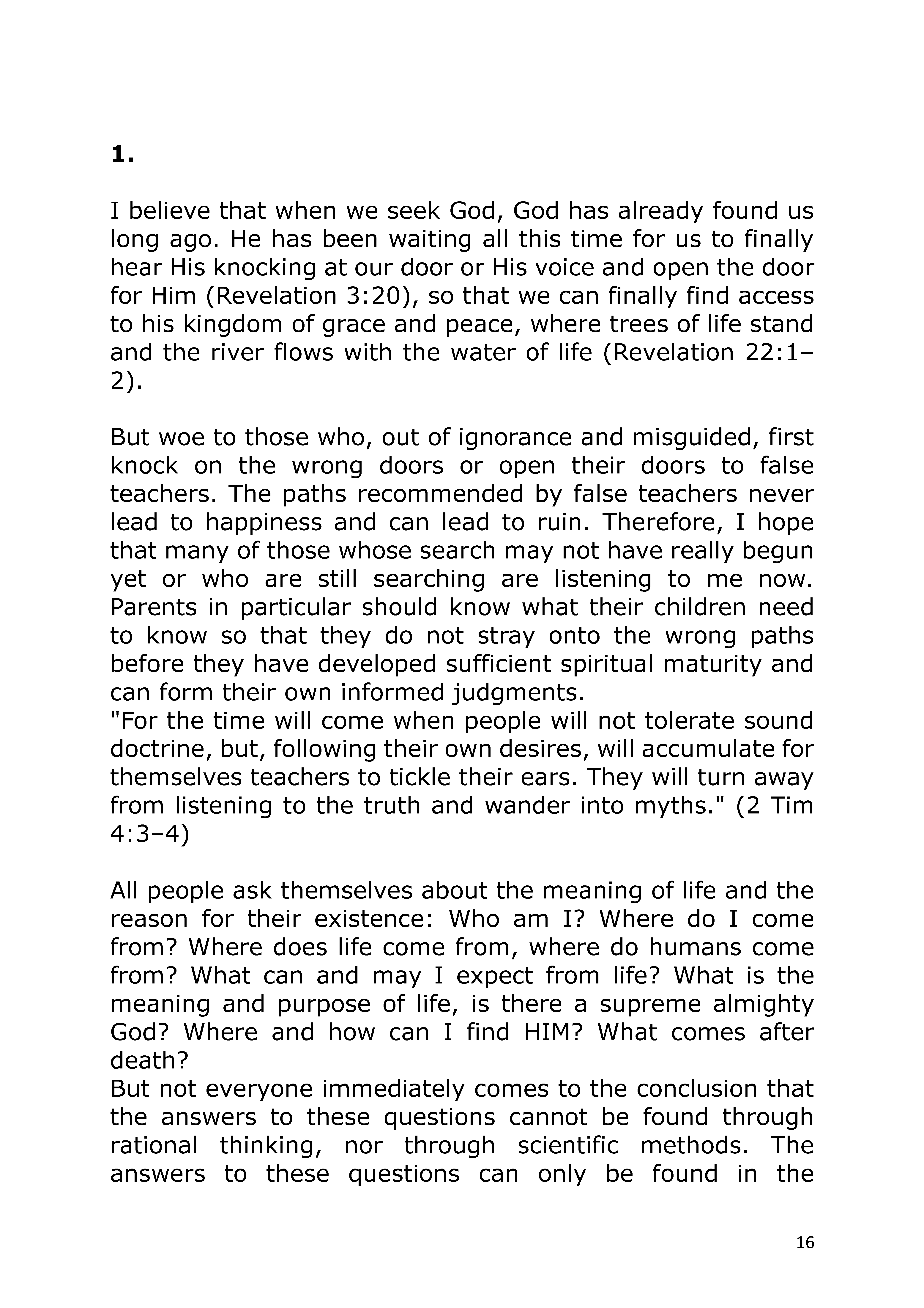 1.

I believe that when we seek God, God has already found us long ago. He has been waiting all this time for us to finally hear His knocking at our door or His voice and open the door for Him (Revelation 3:20), so that we can finally find access to his kingdom of grace and peace, where trees of life stand and the river flows with the water of life (Revelation 22:1–2).

But woe to those who, out of ignorance and misguided, first knock on the wrong doors or open their doors to false teachers. The paths recommended by false teachers never lead to happiness and can lead to ruin. Therefore, I hope that many of those whose search may not have really begun yet or who are still searching are listening to me now. Parents in particular should know what their children need to know so that they do not stray onto the wrong paths before they have developed sufficient spiritual maturity and can form their own informed judgments.
"For the time will come when people will not tolerate sound doctrine, but, following their own desires, will accumulate for themselves teachers to tickle their ears. They will turn away from listening to the truth and wander into myths." (2 Tim 4:3–4)

All people ask themselves about the meaning of life and the reason for their existence: Who am I? Where do I come from? Where does life come from, where do humans come from? What can and may I expect from life? What is the meaning and purpose of life, is there a supreme almighty God? Where and how can I find HIM? What comes after death?
But not everyone immediately comes to the conclusion that the answers to these questions cannot be found through rational thinking, nor through scientific methods. The answers to these questions can only be found in the

16